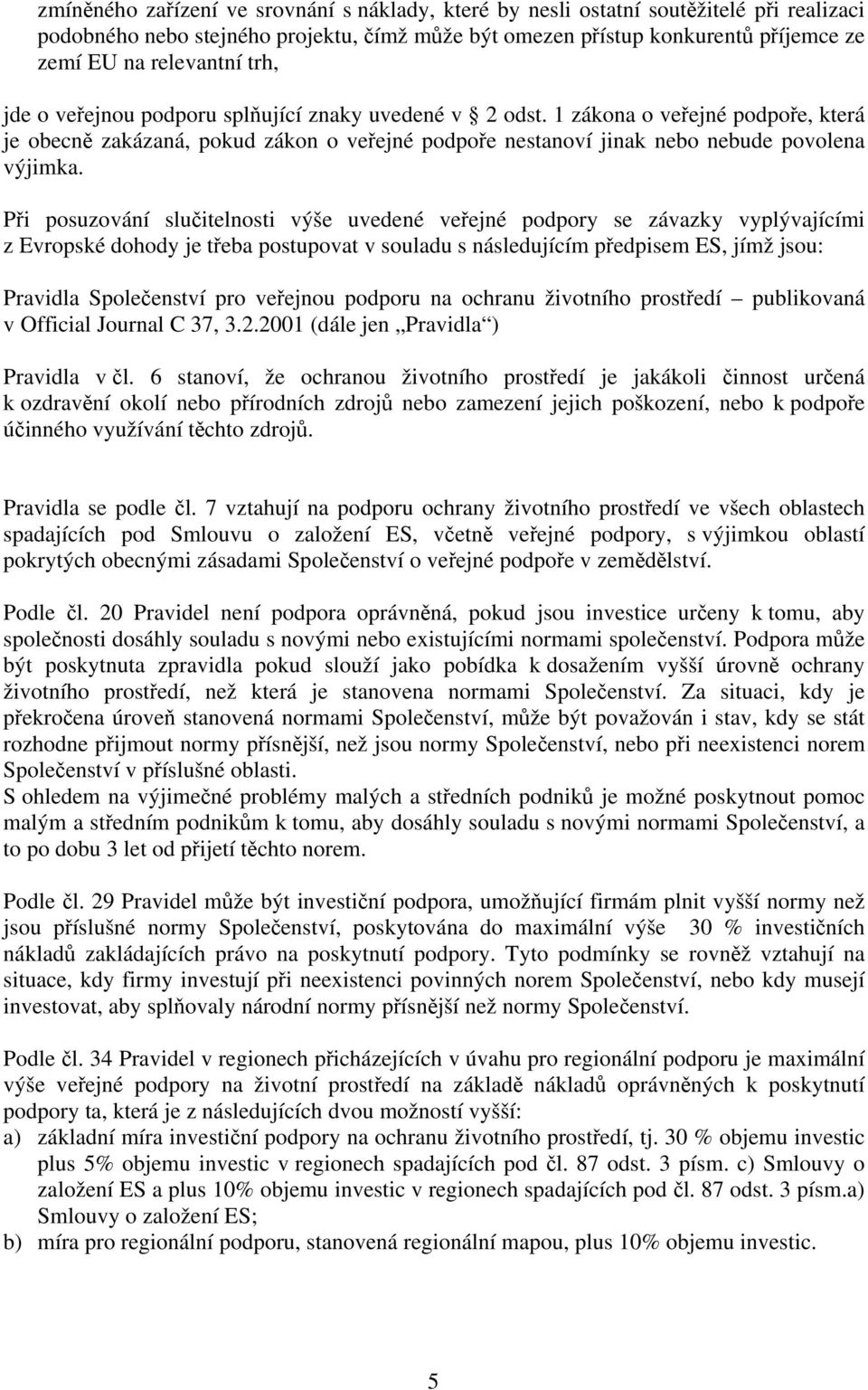 zmíněného zařízení ve srovnání s náklady, které by nesli ostatní soutěžitelé při realizaci podobného nebo stejného projektu, čímž může být omezen přístup konkurentů příjemce ze zemí EU na relevantní trh,

jde o veřejnou podporu splňující znaky uvedené v § 2 odst. 1 zákona o veřejné podpoře, která je obecně zakázaná, pokud zákon o veřejné podpoře nestanoví jinak nebo nebude povolena výjimka.

Při posuzování slučitelnosti výše uvedené veřejné podpory se závazky vyplývajícími z Evropské dohody je třeba postupovat v souladu s následujícím předpisem ES, jímž jsou:

Pravidla Společenství pro veřejnou podporu na ochranu životního prostředí – publikovaná v Official Journal C 37, 3.2.2001 (dále jen „Pravidla“)

Pravidla v čl. 6 stanoví, že ochranou životního prostředí je jakákoli činnost určená k ozdravění okolí nebo přírodních zdrojů nebo zamezení jejich poškození, nebo k podpoře účinného využívání těchto zdrojů.

Pravidla se podle čl. 7 vztahují na podporu ochrany životního prostředí ve všech oblastech spadajících pod Smlouvu o založení ES, včetně veřejné podpory, s výjimkou oblastí pokrytých obecnými zásadami Společenství o veřejné podpoře v zemědělství.

Podle čl. 20 Pravidel není podpora oprávněná, pokud jsou investice určeny k tomu, aby společnosti dosáhly souladu s novými nebo existujícími normami společenství. Podpora může být poskytnuta zpravidla pokud slouží jako pobídka k dosažením vyšší úrovně ochrany životního prostředí, než která je stanovena normami Společenství. Za situaci, kdy je překročena úroveň stanovená normami Společenství, může být považován i stav, kdy se stát rozhodne přijmout normy přísnější, než jsou normy Společenství, nebo při neexistenci norem Společenství v příslušné oblasti.
S ohledem na výjimečné problémy malých a středních podniků je možné poskytnout pomoc malým a středním podnikům k tomu, aby dosáhly souladu s novými normami Společenství, a to po dobu 3 let od přijetí těchto norem.

Podle čl. 29 Pravidel může být investiční podpora, umožňující firmám plnit vyšší normy než jsou příslušné normy Společenství, poskytována do maximální výše 30 % investičních nákladů zakládajících právo na poskytnutí podpory. Tyto podmínky se rovněž vztahují na situace, kdy firmy investují při neexistenci povinných norem Společenství, nebo kdy musejí investovat, aby splňovaly národní normy přísnější než normy Společenství.

Podle čl. 34 Pravidel v regionech přicházejících v úvahu pro regionální podporu je maximální výše veřejné podpory na životní prostředí na základě nákladů oprávněných k poskytnutí podpory ta, která je z následujících dvou možností vyšší:
a) základní míra investiční podpory na ochranu životního prostředí, tj. 30 % objemu investic plus 5% objemu investic v regionech spadajících pod čl. 87 odst. 3 písm. c) Smlouvy o založení ES a plus 10% objemu investic v regionech spadajících pod čl. 87 odst. 3 písm.a) Smlouvy o založení ES;
b) míra pro regionální podporu, stanovená regionální mapou, plus 10% objemu investic.

5